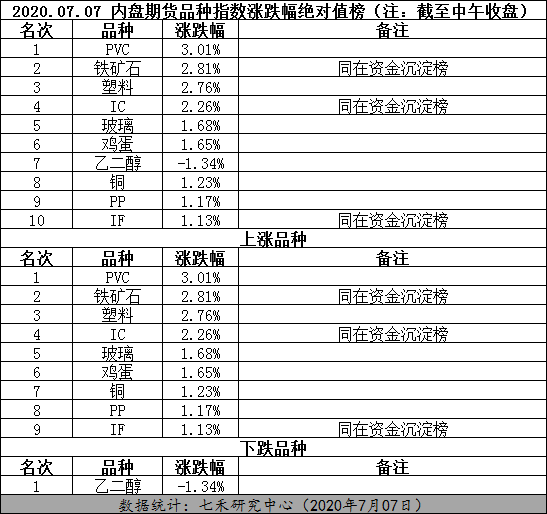 2020.07.07 内盘期货品种指数涨跌幅绝对值榜（注：截至中午收盘）

| 名次 | 品种 | 涨跌幅 | 备注 |
|---|---|---|---|
| 1 | PVC | 3.01% | |
| 2 | 铁矿石 | 2.81% | 同在资金沉淀榜 |
| 3 | 塑料 | 2.76% | |
| 4 | IC | 2.26% | 同在资金沉淀榜 |
| 5 | 玻璃 | 1.68% | |
| 6 | 鸡蛋 | 1.65% | |
| 7 | 乙二醇 | -1.34% | |
| 8 | 铜 | 1.23% | |
| 9 | PP | 1.17% | |
| 10 | IF | 1.13% | 同在资金沉淀榜 |

上涨品种

| 名次 | 品种 | 涨跌幅 | 备注 |
|---|---|---|---|
| 1 | PVC | 3.01% | |
| 2 | 铁矿石 | 2.81% | 同在资金沉淀榜 |
| 3 | 塑料 | 2.76% | |
| 4 | IC | 2.26% | 同在资金沉淀榜 |
| 5 | 玻璃 | 1.68% | |
| 6 | 鸡蛋 | 1.65% | |
| 7 | 铜 | 1.23% | |
| 8 | PP | 1.17% | |
| 9 | IF | 1.13% | 同在资金沉淀榜 |

下跌品种

| 名次 | 品种 | 涨跌幅 | 备注 |
|---|---|---|---|
| 1 | 乙二醇 | -1.34% | |

数据统计：七禾研究中心（2020年7月07日）